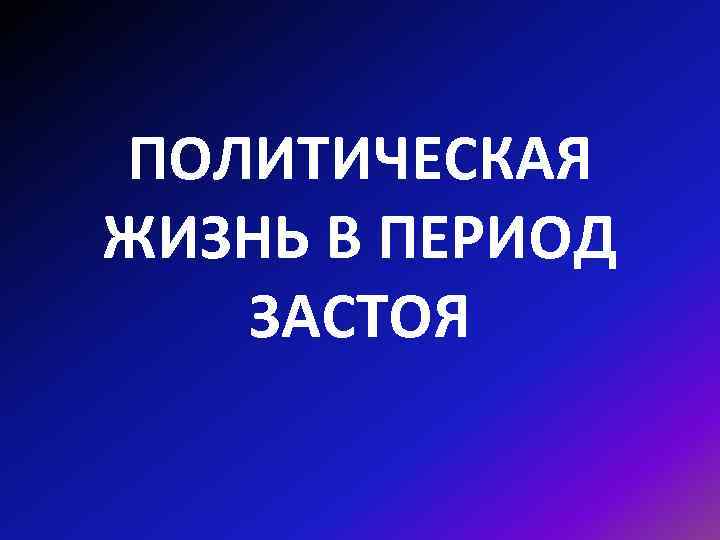 ПОЛИТИЧЕСКАЯ ЖИЗНЬ В ПЕРИОД ЗАСТОЯ